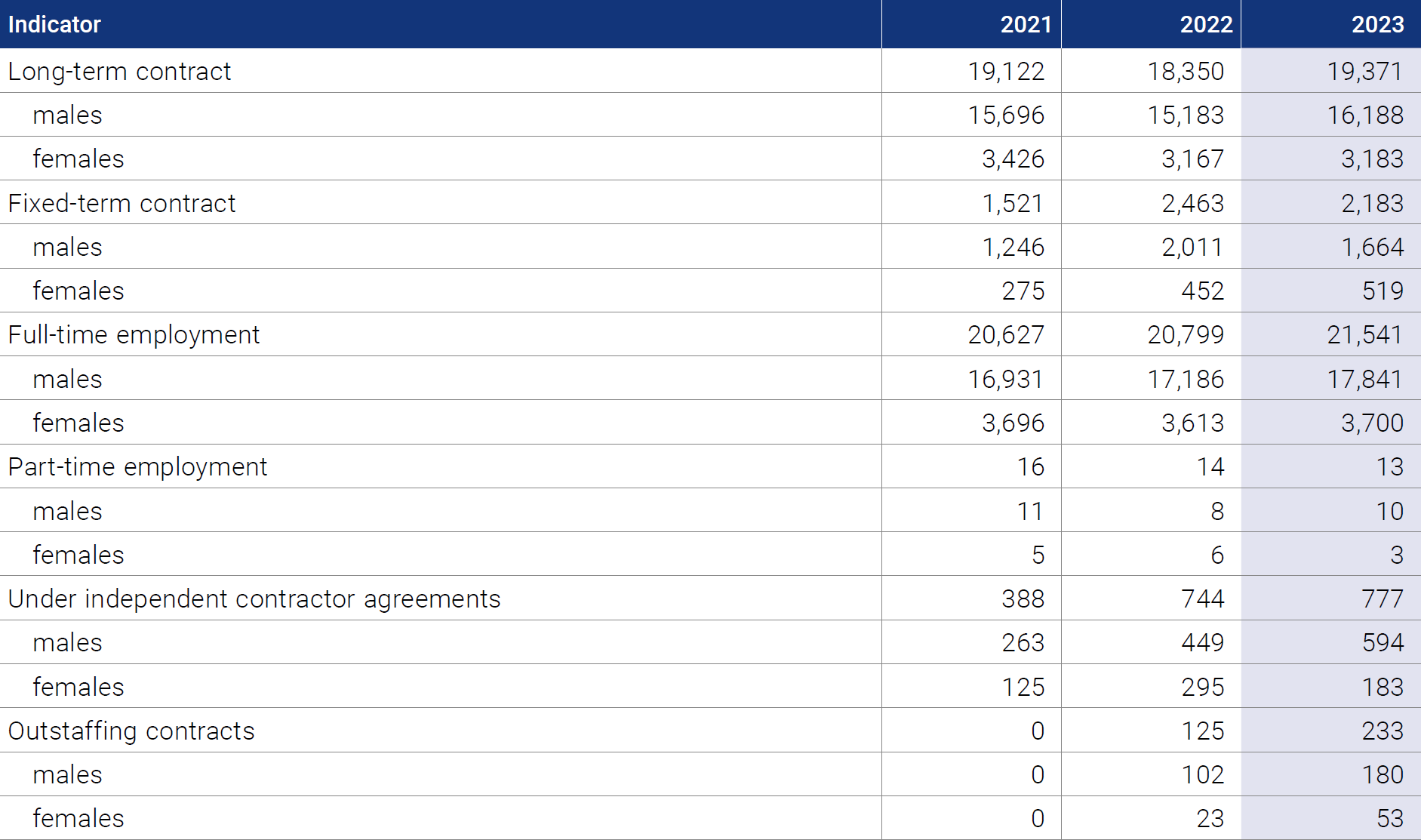 | Indicator | 2021 | 2022 | 2023 |
|---|---|---|---|
| Long-term contract | 19,122 | 18,350 | 19,371 |
| males | 15,696 | 15,183 | 16,188 |
| females | 3,426 | 3,167 | 3,183 |
| Fixed-term contract | 1,521 | 2,463 | 2,183 |
| males | 1,246 | 2,011 | 1,664 |
| females | 275 | 452 | 519 |
| Full-time employment | 20,627 | 20,799 | 21,541 |
| males | 16,931 | 17,186 | 17,841 |
| females | 3,696 | 3,613 | 3,700 |
| Part-time employment | 16 | 14 | 13 |
| males | 11 | 8 | 10 |
| females | 5 | 6 | 3 |
| Under independent contractor agreements | 388 | 744 | 777 |
| males | 263 | 449 | 594 |
| females | 125 | 295 | 183 |
| Outstaffing contracts | 0 | 125 | 233 |
| males | 0 | 102 | 180 |
| females | 0 | 23 | 53 |